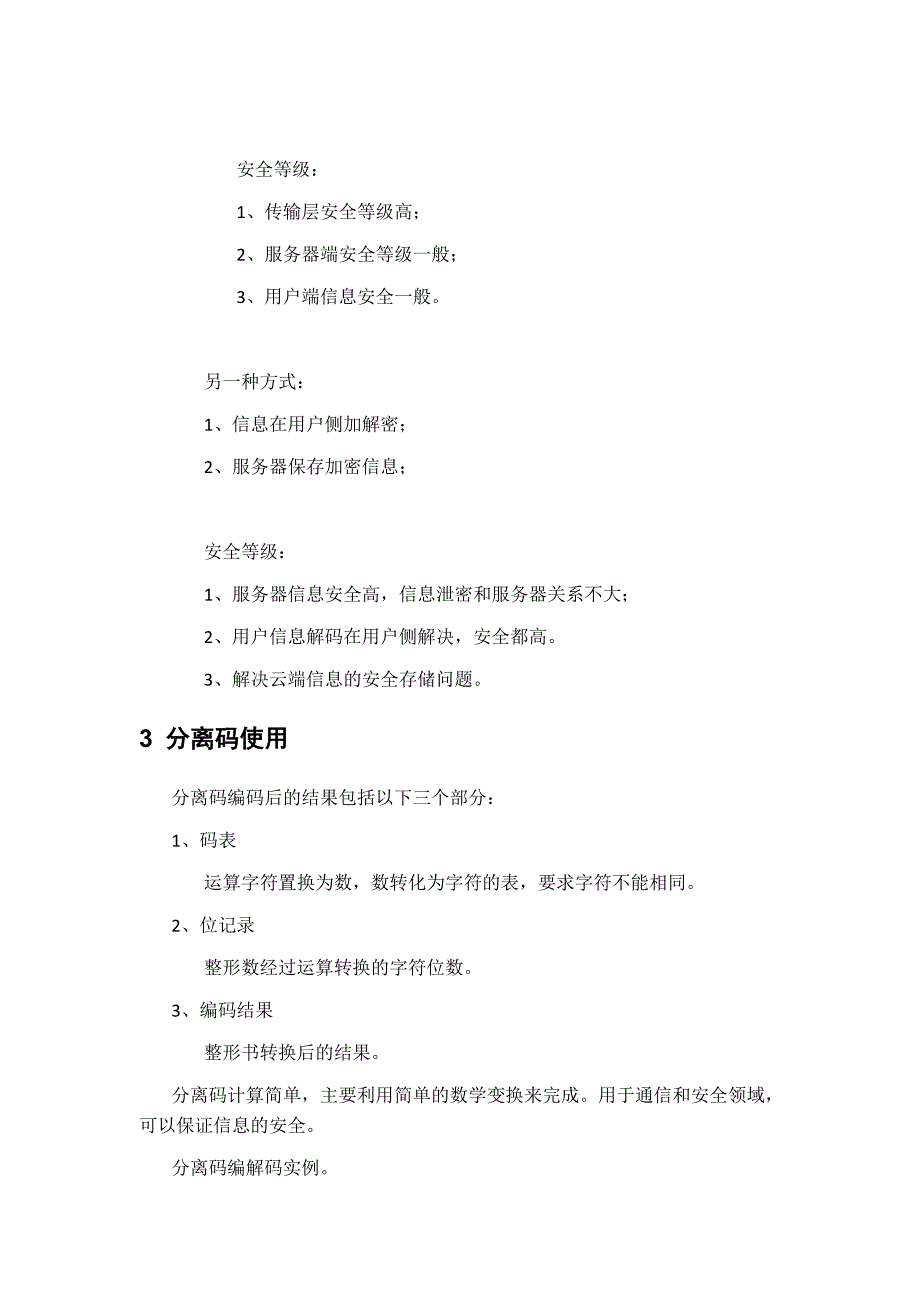 安全等级：

1、传输层安全等级高；

2、服务器端安全等级一般；

3、用户端信息安全一般。

另一种方式：

1、信息在用户侧加解密；

2、服务器保存加密信息；

安全等级：

1、服务器信息安全高，信息泄密和服务器关系不大；

2、用户信息解码在用户侧解决，安全都高。

3、解决云端信息的安全存储问题。

3 分离码使用

分离码编码后的结果包括以下三个部分：

1、码表

运算字符置换为数，数转化为字符的表，要求字符不能相同。

2、位记录

整形数经过运算转换的字符位数。

3、编码结果

整形书转换后的结果。

分离码计算简单，主要利用简单的数学变换来完成。用于通信和安全领域，可以保证信息的安全。

分离码编解码实例。